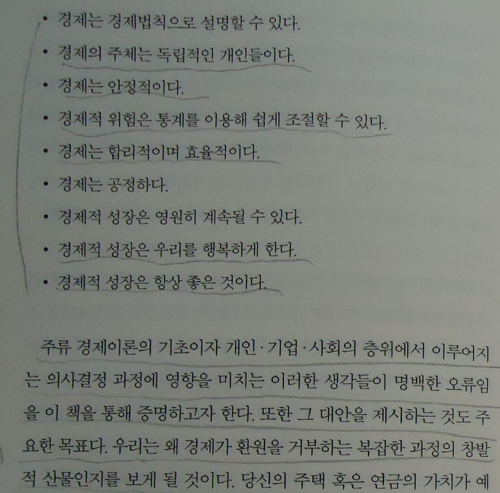 • 경제는 경제법칙으로 설명할 수 있다.
• 경제의 주체는 독립적인 개인들이다.
• 경제는 안정적이다.
• 경제적 위험은 통계를 이용해 쉽게 조절할 수 있다.
• 경제는 합리적이며 효율적이다.
• 경제는 공정하다.
• 경제적 성장은 영원히 계속될 수 있다.
• 경제적 성장은 우리를 행복하게 한다.
• 경제적 성장은 항상 좋은 것이다.

주류 경제이론의 기초이자 개인·기업·사회의 층위에서 이루어지는 의사결정 과정에 영향을 미치는 이러한 생각들이 명백한 오류임을 이 책을 통해 증명하고자 한다. 또한 그 대안을 제시하는 것도 주요한 목표다. 우리는 왜 경제가 환원을 거부하는 복잡한 과정의 창발적 산물인지를 보게 될 것이다. 당신의 주택 혹은 연금의 가치가 예